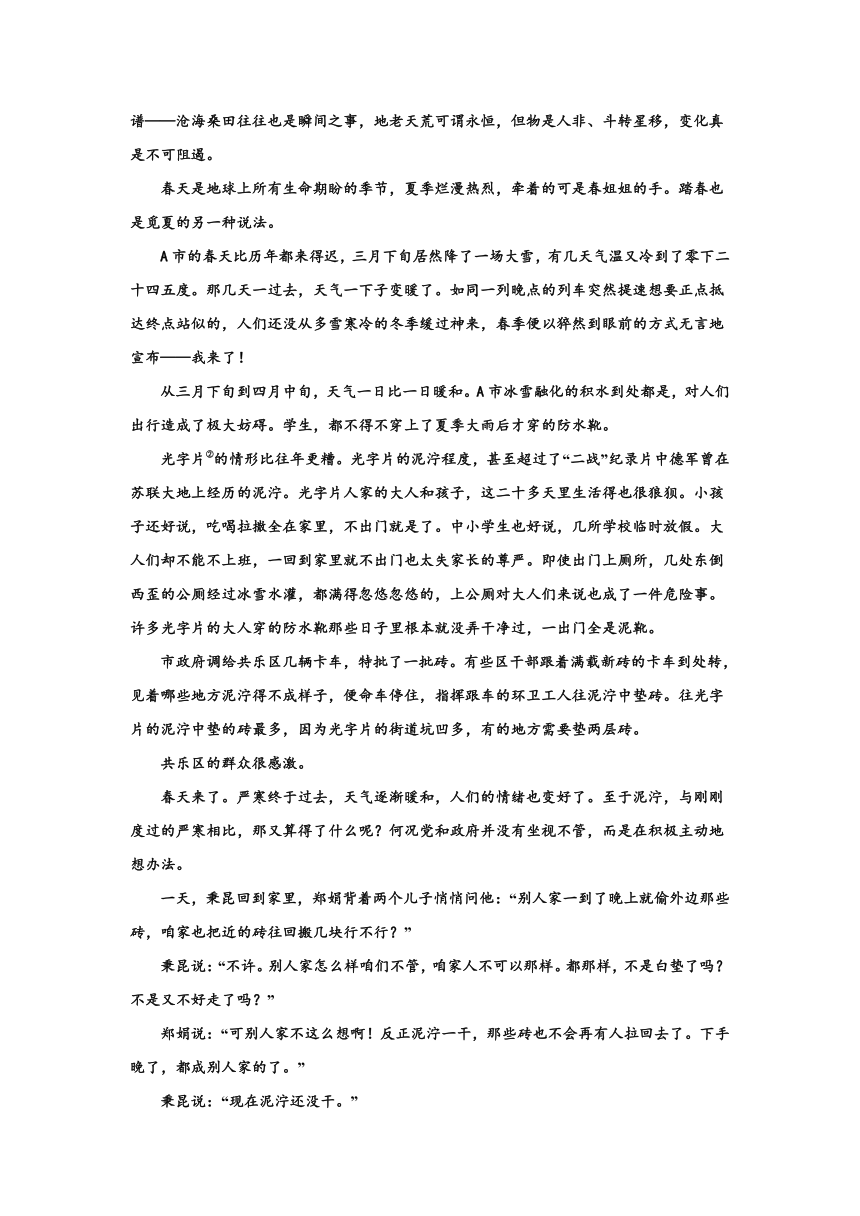 谱——沧海桑田往往也是瞬间之事，地老天荒可谓永恒，但物是人非、斗转星移，变化真是不可阻遏。

春天是地球上所有生命期盼的季节，夏季烂漫热烈，牵着的可是春姐姐的手。踏春也是觅夏的另一种说法。

A市的春天比历年都来得迟，三月下旬居然降了一场大雪，有几天气温又冷到了零下二十四五度。那几天一过去，天气一下子变暖了。如同一列晚点的列车突然提速想要正点抵达终点站似的，人们还没从多雪寒冷的冬季缓过神来，春季便以猝然到眼前的方式无言地宣布——我来了！

从三月下旬到四月中旬，天气一日比一日暖和。A市冰雪融化的积水到处都是，对人们出行造成了极大妨碍。学生，都不得不穿上了夏季大雨后才穿的防水靴。

光字片②的情形比往年更糟。光字片的泥泞程度，甚至超过了“二战”纪录片中德军曾在苏联大地上经历的泥泞。光字片人家的大人和孩子，这二十多天里生活得也很狼狈。小孩子还好说，吃喝拉撒全在家里，不出门就是了。中小学生也好说，几所学校临时放假。大人们却不能不上班，一回到家里就不出门也太失家长的尊严。即使出门上厕所，几处东倒西歪的公厕经过冰雪水灌，都满得忽悠忽悠的，上公厕对大人们来说也成了一件危险事。许多光字片的大人穿的防水靴那些日子里根本就没弄干净过，一出门全是泥靴。

市政府调给共乐区几辆卡车，特批了一批砖。有些区干部跟着满载新砖的卡车到处转，见着哪些地方泥泞得不成样子，便命车停住，指挥跟车的环卫工人往泥泞中垫砖。往光字片的泥泞中垫的砖最多，因为光字片的街道坑凹多，有的地方需要垫两层砖。

共乐区的群众很感激。

春天来了。严寒终于过去，天气逐渐暖和，人们的情绪也变好了。至于泥泞，与刚刚度过的严寒相比，那又算得了什么呢？何况党和政府并没有坐视不管，而是在积极主动地想办法。

一天，秉昆回到家里，郑娟背着两个儿子悄悄问他：“别人家一到了晚上就偷外边那些砖，咱家也把近的砖往回搬几块行不行？”

秉昆说：“不许。别人家怎么样咱们不管，咱家人不可以那样。都那样，不是白垫了吗？不是又不好走了吗？”

郑娟说：“可别人家不这么想啊！反正泥泞一干，那些砖也不会再有人拉回去了。下手晚了，都成别人家的了。”

秉昆说：“现在泥泞还没干。”